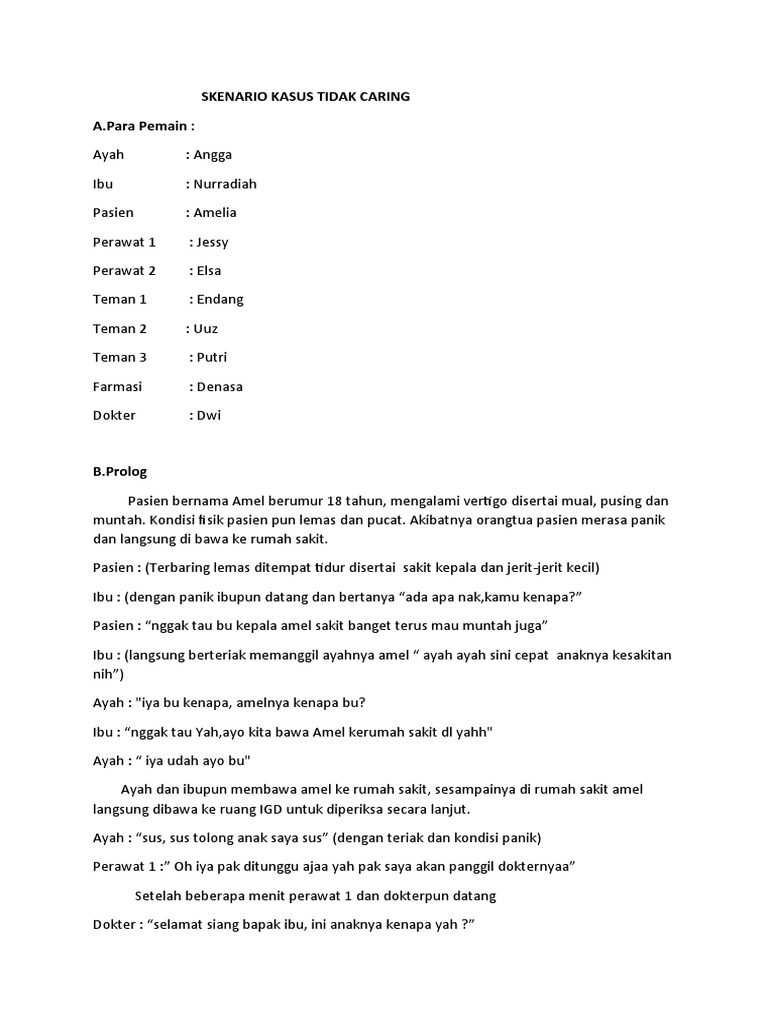 SKENARIO KASUS TIDAK CARING

A.Para Pemain :

Ayah : Angga

Ibu : Nurradiah

Pasien : Amelia

Perawat 1 : Jessy

Perawat 2 : Elsa

Teman 1 : Endang

Teman 2 : Uuz

Teman 3 : Putri

Farmasi : Denasa

Dokter : Dwi

B.Prolog

Pasien bernama Amel berumur 18 tahun, mengalami vertigo disertai mual, pusing dan muntah. Kondisi fisik pasien pun lemas dan pucat. Akibatnya orangtua pasien merasa panik dan langsung di bawa ke rumah sakit.

Pasien : (Terbaring lemas ditempat tidur disertai sakit kepala dan jerit-jerit kecil)

Ibu : (dengan panik ibupun datang dan bertanya “ada apa nak,kamu kenapa?”

Pasien : “nggak tau bu kepala amel sakit banget terus mau muntah juga”

Ibu : (langsung berteriak memanggil ayahnya amel “ ayah ayah sini cepat anaknya kesakitan nih”)

Ayah : "iya bu kenapa, amelnya kenapa bu?

Ibu : “nggak tau Yah,ayo kita bawa Amel kerumah sakit dl yahh"

Ayah : “ iya udah ayo bu"

Ayah dan ibupun membawa amel ke rumah sakit, sesampainya di rumah sakit amel langsung dibawa ke ruang IGD untuk diperiksa secara lanjut.

Ayah : “sus, sus tolong anak saya sus” (dengan teriak dan kondisi panik)

Perawat 1 :” Oh iya pak ditunggu ajaa yah pak saya akan panggil dokternyaa”

Setelah beberapa menit perawat 1 dan dokterpun datang

Dokter : “selamat siang bapak ibu, ini anaknya kenapa yah ?”